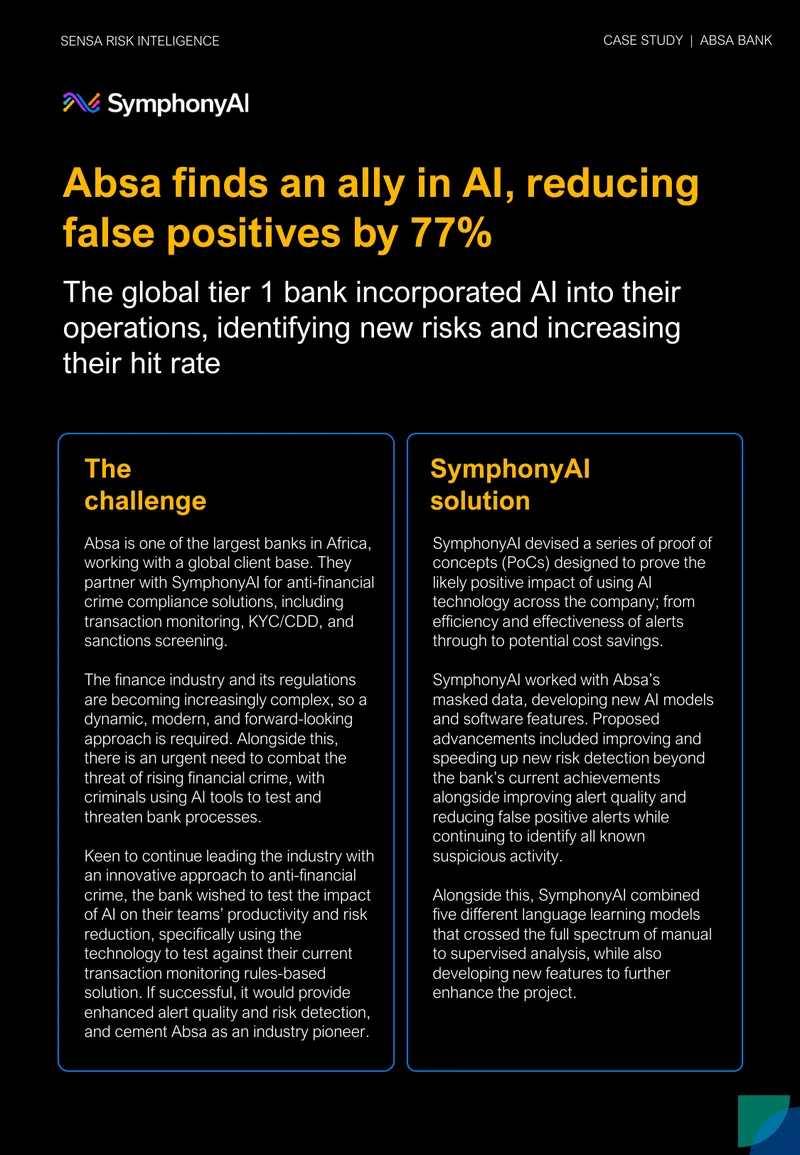 SENSA RISK INTELIGENCE

CASE STUDY | ABSA BANK

SymphonyAI

Absa finds an ally in AI, reducing false positives by 77%

The global tier 1 bank incorporated AI into their operations, identifying new risks and increasing their hit rate

The challenge

Absa is one of the largest banks in Africa, working with a global client base. They partner with SymphonyAI for anti-financial crime compliance solutions, including transaction monitoring, KYC/CDD, and sanctions screening.

The finance industry and its regulations are becoming increasingly complex, so a dynamic, modern, and forward-looking approach is required. Alongside this, there is an urgent need to combat the threat of rising financial crime, with criminals using AI tools to test and threaten bank processes.

Keen to continue leading the industry with an innovative approach to anti-financial crime, the bank wished to test the impact of AI on their teams' productivity and risk reduction, specifically using the technology to test against their current transaction monitoring rules-based solution. If successful, it would provide enhanced alert quality and risk detection, and cement Absa as an industry pioneer.

SymphonyAI solution

SymphonyAI devised a series of proof of concepts (PoCs) designed to prove the likely positive impact of using AI technology across the company; from efficiency and effectiveness of alerts through to potential cost savings.

SymphonyAI worked with Absa's masked data, developing new AI models and software features. Proposed advancements included improving and speeding up new risk detection beyond the bank's current achievements alongside improving alert quality and reducing false positive alerts while continuing to identify all known suspicious activity.

Alongside this, SymphonyAI combined five different language learning models that crossed the full spectrum of manual to supervised analysis, while also developing new features to further enhance the project.